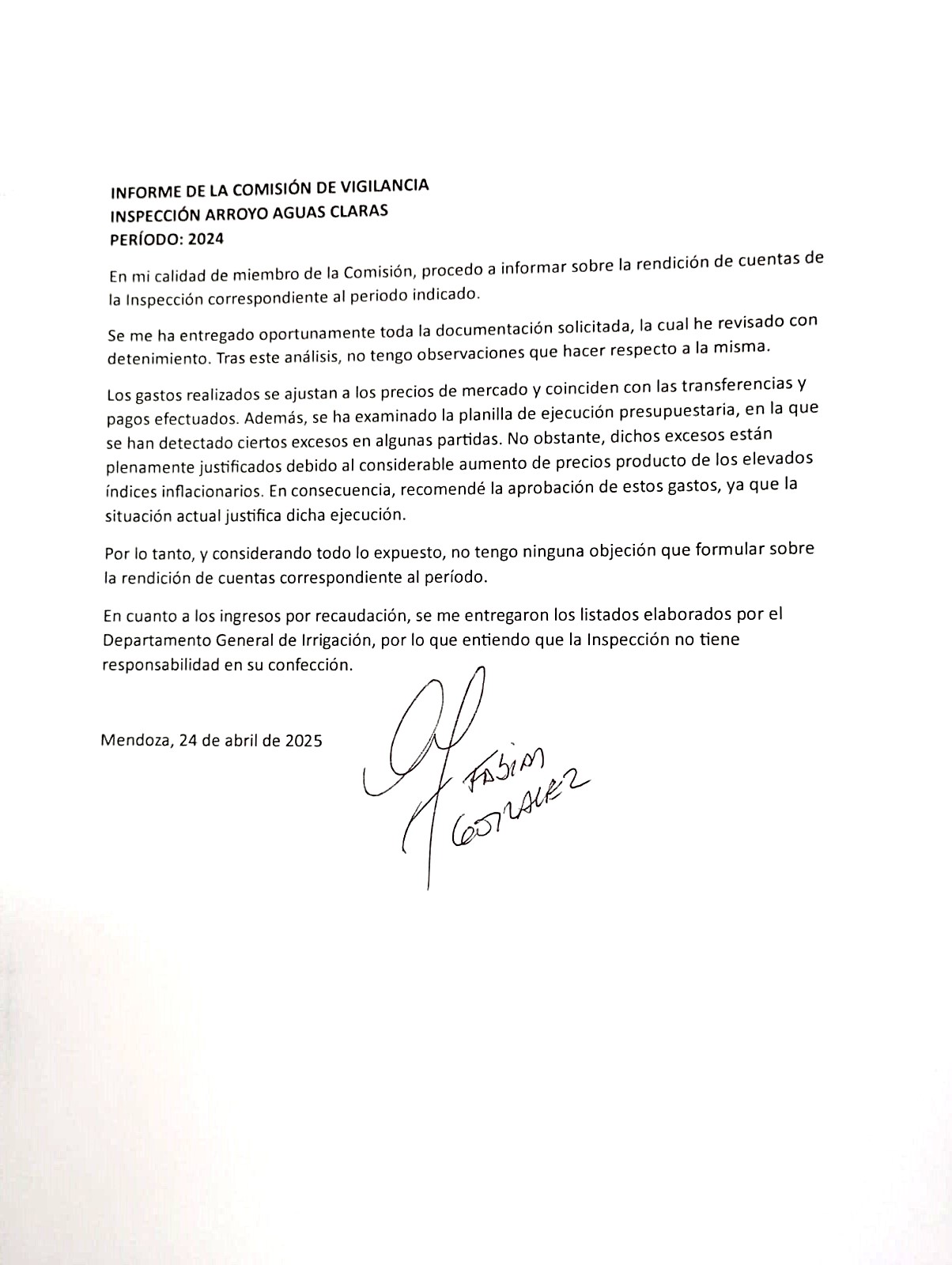 INFORME DE LA COMISIÓN DE VIGILANCIA
INSPECCIÓN ARROYO AGUAS CLARAS
PERÍODO: 2024

En mi calidad de miembro de la Comisión, procedo a informar sobre la rendición de cuentas de la Inspección correspondiente al periodo indicado.

Se me ha entregado oportunamente toda la documentación solicitada, la cual he revisado con detenimiento. Tras este análisis, no tengo observaciones que hacer respecto a la misma.

Los gastos realizados se ajustan a los precios de mercado y coinciden con las transferencias y pagos efectuados. Además, se ha examinado la planilla de ejecución presupuestaria, en la que se han detectado ciertos excesos en algunas partidas. No obstante, dichos excesos están plenamente justificados debido al considerable aumento de precios producto de los elevados índices inflacionarios. En consecuencia, recomendé la aprobación de estos gastos, ya que la situación actual justifica dicha ejecución.

Por lo tanto, y considerando todo lo expuesto, no tengo ninguna objeción que formular sobre la rendición de cuentas correspondiente al período.

En cuanto a los ingresos por recaudación, se me entregaron los listados elaborados por el Departamento General de Irrigación, por lo que entiendo que la Inspección no tiene responsabilidad en su confección.

Mendoza, 24 de abril de 2025

FABIAN GONZALEZ